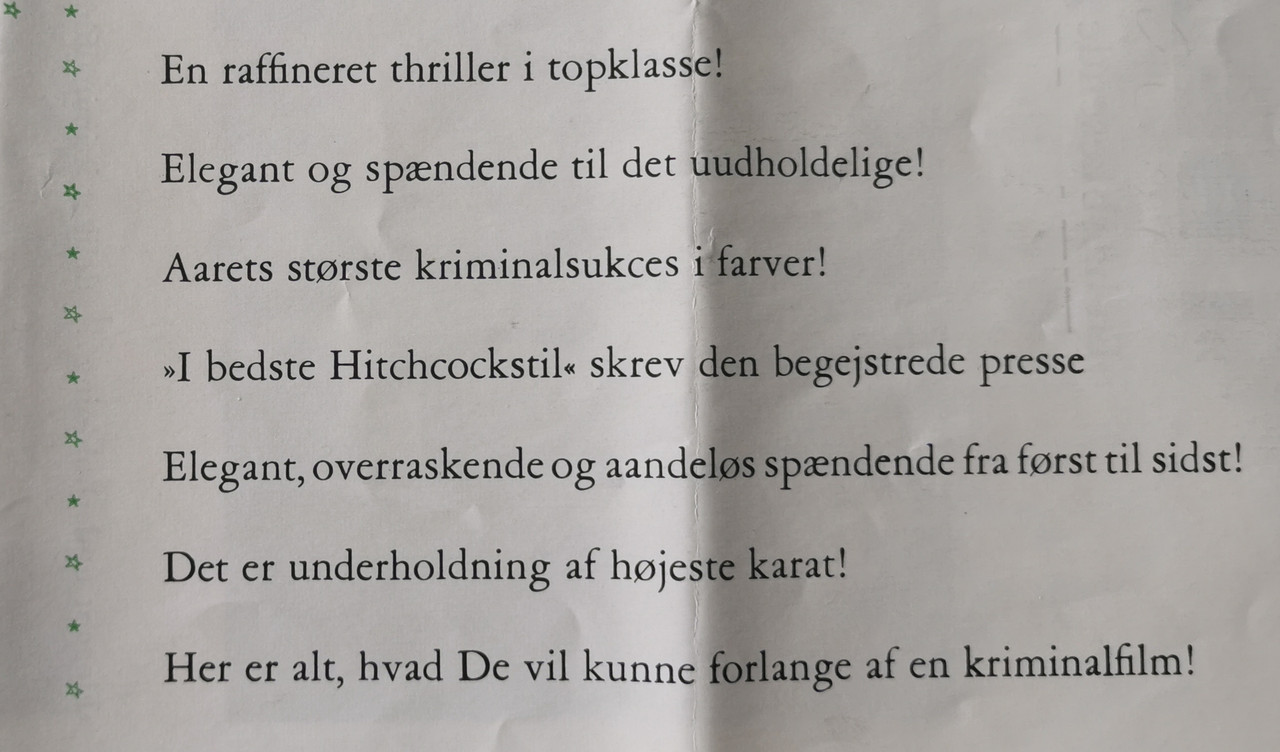 En raffineret thriller i topklasse!

Elegant og spændende til det uudholdelige!

Aarets største kriminalsukces i farver!

»I bedste Hitchcockstil« skrev den begejstrede presse

Elegant, overraskende og aandeløs spændende fra først til sidst!

Det er underholdning af højeste karat!

Her er alt, hvad De vil kunne forlange af en kriminalfilm!